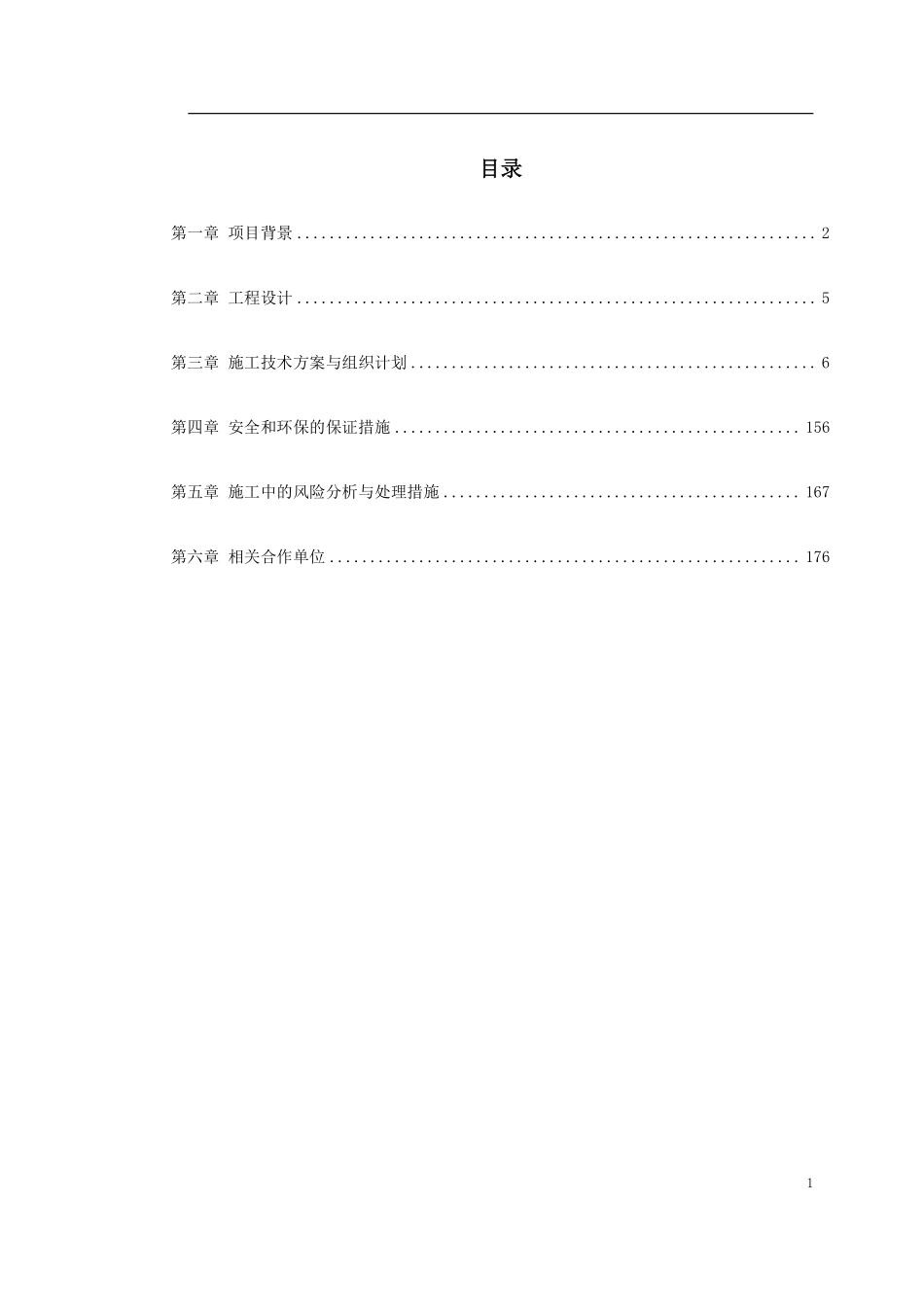 目录

第一章 项目背景 2

第二章 工程设计 5

第三章 施工技术方案与组织计划 6

第四章 安全和环保的保证措施 156

第五章 施工中的风险分析与处理措施 167

第六章 相关合作单位 176

1